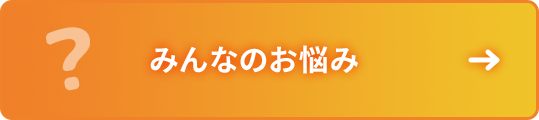 ? みんなのお悩み →